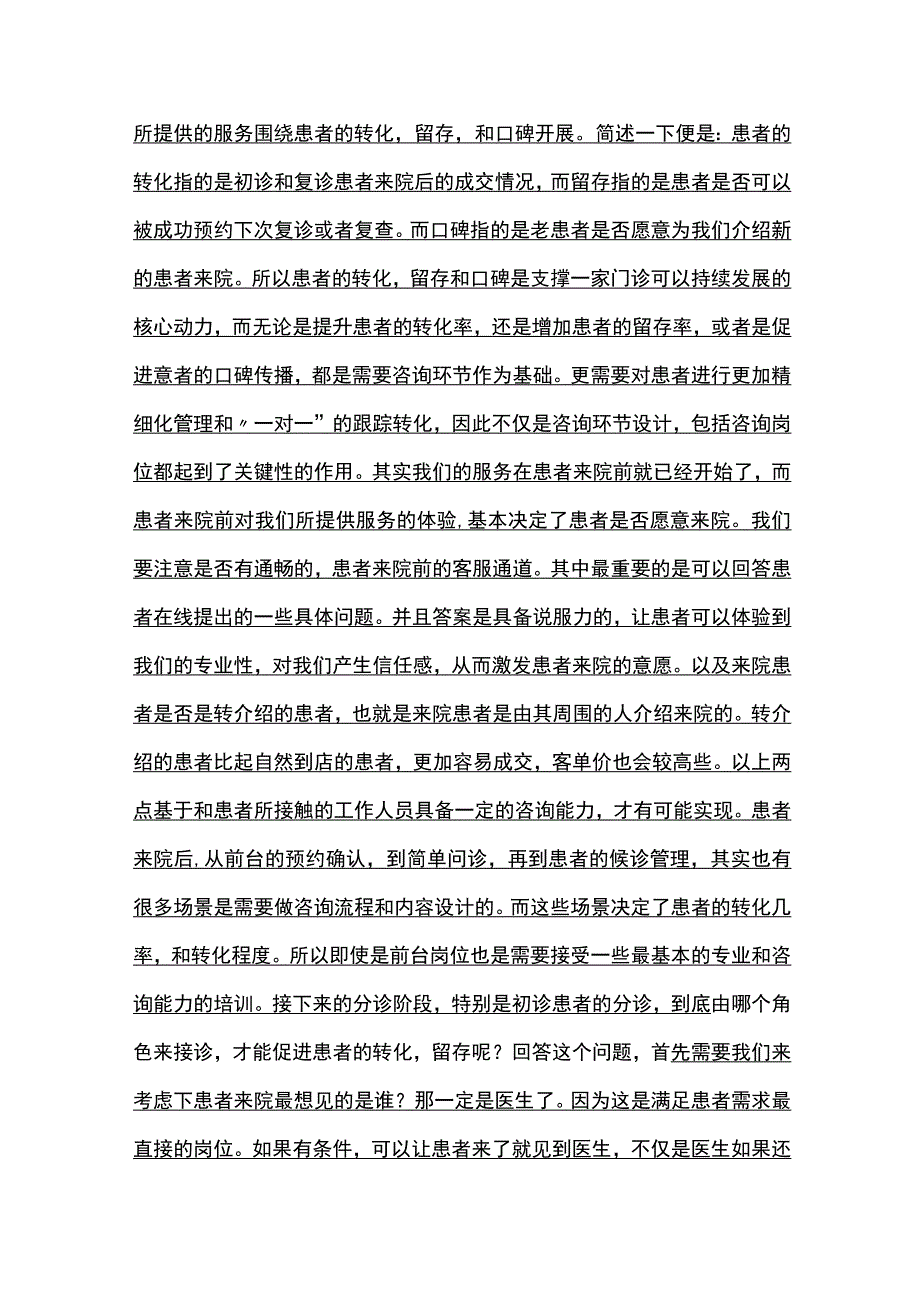 所提供的服务围绕患者的转化，留存，和口碑开展。简述一下便是：患者的转化指的是初诊和复诊患者来院后的成交情况，而留存指的是患者是否可以被成功预约下次复诊或者复查。而口碑指的是老患者是否愿意为我们介绍新的患者来院。所以患者的转化，留存和口碑是支撑一家门诊可以持续发展的核心动力，而无论是提升患者的转化率，还是增加患者的留存率，或者是促进意者的口碑传播，都是需要咨询环节作为基础。更需要对患者进行更加精细化管理和〃一对一”的跟踪转化，因此不仅是咨询环节设计，包括咨询岗位都起到了关键性的作用。其实我们的服务在患者来院前就已经开始了，而患者来院前对我们所提供服务的体验，基本决定了患者是否愿意来院。我们要注意是否有通畅的，患者来院前的客服通道。其中最重要的是可以回答患者在线提出的一些具体问题。并且答案是具备说服力的，让患者可以体验到我们的专业性，对我们产生信任感，从而激发患者来院的意愿。以及来院患者是否是转介绍的患者，也就是来院患者是由其周围的人介绍来院的。转介绍的患者比起自然到店的患者，更加容易成交，客单价也会较高些。以上两点基于和患者所接触的工作人员具备一定的咨询能力，才有可能实现。患者来院后，从前台的预约确认，到简单问诊，再到患者的候诊管理，其实也有很多场景是需要做咨询流程和内容设计的。而这些场景决定了患者的转化几率，和转化程度。所以即使是前台岗位也是需要接受一些最基本的专业和咨询能力的培训。接下来的分诊阶段，特别是初诊患者的分诊，到底由哪个角色来接诊，才能促进患者的转化，留存呢？回答这个问题，首先需要我们来考虑下患者来院最想见的是谁？那一定是医生了。因为这是满足患者需求最直接的岗位。如果有条件，可以让患者来了就见到医生，不仅是医生如果还